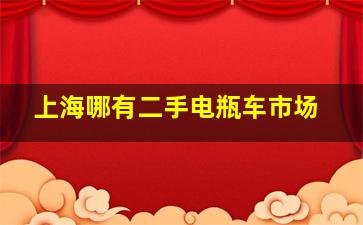 上海哪有二手电瓶车市场